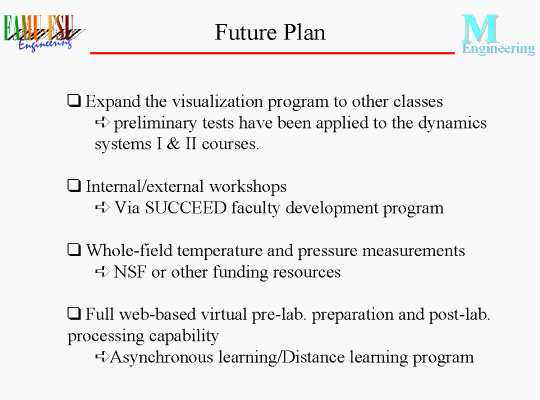 FAMU-FSU Engineering

Future Plan

M Engineering

❑ Expand the visualization program to other classes
➪ preliminary tests have been applied to the dynamics systems I & II courses.

❑ Internal/external workshops
➪ Via SUCCEED faculty development program

❑ Whole-field temperature and pressure measurements
➪ NSF or other funding resources

❑ Full web-based virtual pre-lab. preparation and post-lab. processing capability
➪Asynchronous learning/Distance learning program